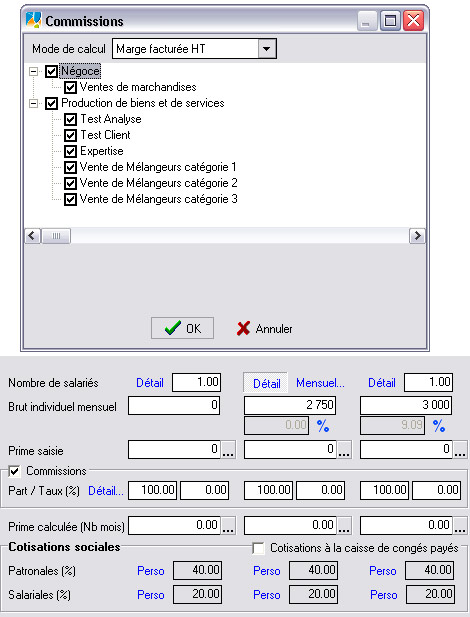 Commissions

Mode de calcul Marge facturée HT

Négoce
Ventes de marchandises
Production de biens et de services
Test Analyse
Test Client
Expertise
Vente de Mélangeurs catégorie 1
Vente de Mélangeurs catégorie 2
Vente de Mélangeurs catégorie 3

OK Annuler

Nombre de salariés Détail 1.00 Détail Mensuel... Détail 1.00
Brut individuel mensuel 0 2 750 3 000
0.00 % 9.09 %
Prime saisie 0 ... 0 ... 0 ...
Commissions
Part / Taux (%) Détail... 100.00 0.00 100.00 0.00 100.00 0.00

Prime calculée (Nb mois) 0.00 ... 0.00 ... 0.00 ...
Cotisations sociales
Cotisations à la caisse de congés payés
Patronales (%) Perso 40.00 Perso 40.00 Perso 40.00
Salariales (%) Perso 20.00 Perso 20.00 Perso 20.00